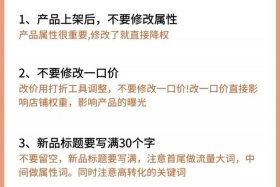 1、产品上架后，不要修改属性
产品属性很重要,修改了就直接降权

2、不要修改一口价
改价用打折工具调整，不要修改一口价!改一口价直接影响店铺权重，影响产品的曝光

3、新品标题要写满30个字
不要留空，新品标题要写满，注意首尾做流量大词，中间做属性词。同时注意高转化的关键词